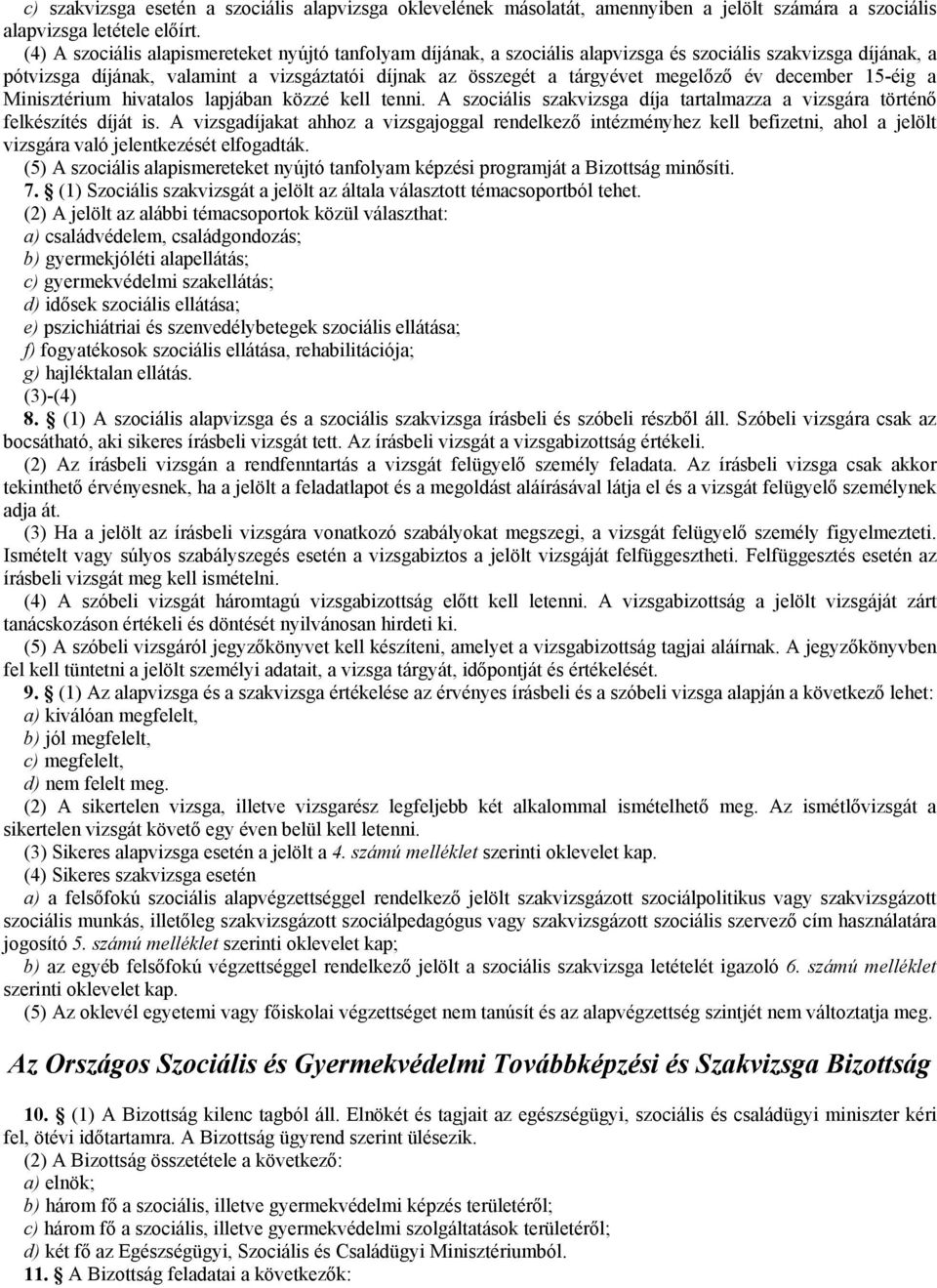 c) szakvizsga esetén a szociális alapvizsga oklevelének másolatát, amennyiben a jelölt számára a szociális alapvizsga letétele előírt.

(4) A szociális alapismereteket nyújtó tanfolyam díjának, a szociális alapvizsga és szociális szakvizsga díjának, a pótvizsga díjának, valamint a vizsgáztatói díjnak az összegét a tárgyévet megelőző év december 15-éig a Minisztérium hivatalos lapjában közzé kell tenni. A szociális szakvizsga díja tartalmazza a vizsgára történő felkészítés díját is. A vizsgadíjakat ahhoz a vizsgajoggal rendelkező intézményhez kell befizetni, ahol a jelölt vizsgára való jelentkezését elfogadták.

(5) A szociális alapismereteket nyújtó tanfolyam képzési programját a Bizottság minősíti.

7. § (1) Szociális szakvizsgát a jelölt az általa választott témacsoportból tehet.

(2) A jelölt az alábbi témacsoportok közül választhat:
a) családvédelem, családgondozás;
b) gyermekjóléti alapellátás;
c) gyermekvédelmi szakellátás;
d) idősek szociális ellátása;
e) pszichiátriai és szenvedélybetegek szociális ellátása;
f) fogyatékosok szociális ellátása, rehabilitációja;
g) hajléktalan ellátás.
(3)-(4)

8. § (1) A szociális alapvizsga és a szociális szakvizsga írásbeli és szóbeli részből áll. Szóbeli vizsgára csak az bocsátható, aki sikeres írásbeli vizsgát tett. Az írásbeli vizsgát a vizsgabizottság értékeli.

(2) Az írásbeli vizsgán a rendfenntartás a vizsgát felügyelő személy feladata. Az írásbeli vizsga csak akkor tekinthető érvényesnek, ha a jelölt a feladatlapot és a megoldást aláírásával látja el és a vizsgát felügyelő személynek adja át.

(3) Ha a jelölt az írásbeli vizsgára vonatkozó szabályokat megszegi, a vizsgát felügyelő személy figyelmezteti. Ismételt vagy súlyos szabályszegés esetén a vizsgabiztos a jelölt vizsgáját felfüggesztheti. Felfüggesztés esetén az írásbeli vizsgát meg kell ismételni.

(4) A szóbeli vizsgát háromtagú vizsgabizottság előtt kell letenni. A vizsgabizottság a jelölt vizsgáját zárt tanácskozáson értékeli és döntését nyilvánosan hirdeti ki.

(5) A szóbeli vizsgáról jegyzőkönyvet kell készíteni, amelyet a vizsgabizottság tagjai aláírnak. A jegyzőkönyvben fel kell tüntetni a jelölt személyi adatait, a vizsga tárgyát, időpontját és értékelését.

9. § (1) Az alapvizsga és a szakvizsga értékelése az érvényes írásbeli és a szóbeli vizsga alapján a következő lehet:
a) kiválóan megfelelt,
b) jól megfelelt,
c) megfelelt,
d) nem felelt meg.

(2) A sikertelen vizsga, illetve vizsgarész legfeljebb két alkalommal ismételhető meg. Az ismétlővizsgát a sikertelen vizsgát követő egy éven belül kell letenni.

(3) Sikeres alapvizsga esetén a jelölt a 4. számú melléklet szerinti oklevelet kap.

(4) Sikeres szakvizsga esetén
a) a felsőfokú szociális alapvégzettséggel rendelkező jelölt szakvizsgázott szociálpolitikus vagy szakvizsgázott szociális munkás, illetőleg szakvizsgázott szociálpedagógus vagy szakvizsgázott szociális szervező cím használatára jogosító 5. számú melléklet szerinti oklevelet kap;
b) az egyéb felsőfokú végzettséggel rendelkező jelölt a szociális szakvizsga letételét igazoló 6. számú melléklet szerinti oklevelet kap.

(5) Az oklevél egyetemi vagy főiskolai végzettséget nem tanúsít és az alapvégzettség szintjét nem változtatja meg.

Az Országos Szociális és Gyermekvédelmi Továbbképzési és Szakvizsga Bizottság

10. § (1) A Bizottság kilenc tagból áll. Elnökét és tagjait az egészségügyi, szociális és családügyi miniszter kéri fel, ötévi időtartamra. A Bizottság ügyrend szerint ülésezik.

(2) A Bizottság összetétele a következő:
a) elnök;
b) három fő a szociális, illetve gyermekvédelmi képzés területéről;
c) három fő a szociális, illetve gyermekvédelmi szolgáltatások területéről;
d) két fő az Egészségügyi, Szociális és Családügyi Minisztériumból.

11. § A Bizottság feladatai a következők: